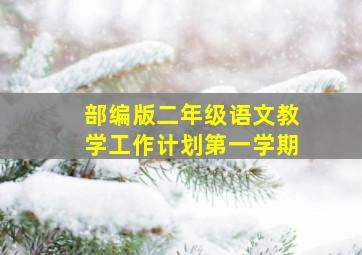 部编版二年级语文教学工作计划第一学期